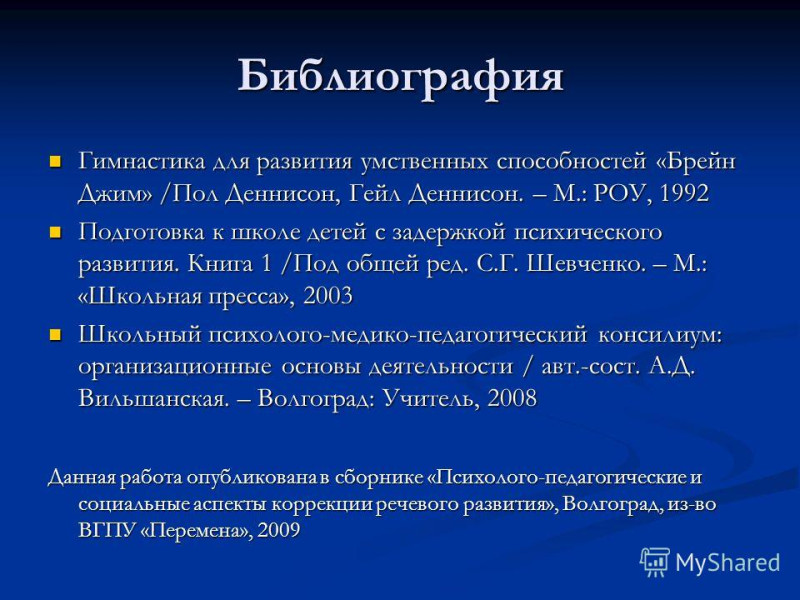 Библиография

Гимнастика для развития умственных способностей «Брейн Джим» /Пол Деннисон, Гейл Деннисон. – М.: РОУ, 1992

Подготовка к школе детей с задержкой психического развития. Книга 1 /Под общей ред. С.Г. Шевченко. – М.: «Школьная пресса», 2003

Школьный психолого-медико-педагогический консилиум: организационные основы деятельности / авт.-сост. А.Д. Вильшанская. – Волгоград: Учитель, 2008

Данная работа опубликована в сборнике «Психолого-педагогические и социальные аспекты коррекции речевого развития», Волгоград, из-во ВГПУ «Перемена», 2009

MyShared